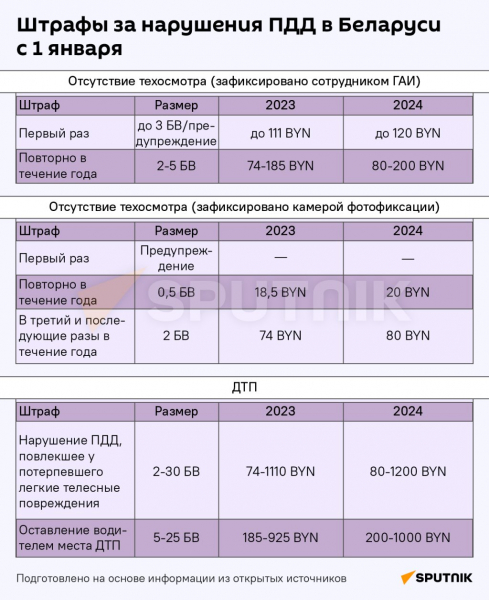 Штрафы за нарушения ПДД в Беларуси с 1 января

Отсутствие техосмотра (зафиксировано сотрудником ГАИ)

| Штраф | Размер | 2023 | 2024 |
|---|---|---|---|
| Первый раз | до 3 БВ/предупреждение | до 111 BYN | до 120 BYN |
| Повторно в течение года | 2-5 БВ | 74-185 BYN | 80-200 BYN |

Отсутствие техосмотра (зафиксировано камерой фотофиксации)

| Штраф | Размер | 2023 | 2024 |
|---|---|---|---|
| Первый раз | Предупреждение | — | — |
| Повторно в течение года | 0,5 БВ | 18,5 BYN | 20 BYN |
| В третий и последующие разы в течение года | 2 БВ | 74 BYN | 80 BYN |

SPUTNIK

ДТП

| Штраф | Размер | 2023 | 2024 |
|---|---|---|---|
| Нарушение ПДД, повлекшее у потерпевшего легкие телесные повреждения | 2-30 БВ | 74-1110 BYN | 80-1200 BYN |
| Оставление водителем места ДТП | 5-25 БВ | 185-925 BYN | 200-1000 BYN |

Подготовлено на основе информации из открытых источников

SPUTNIK